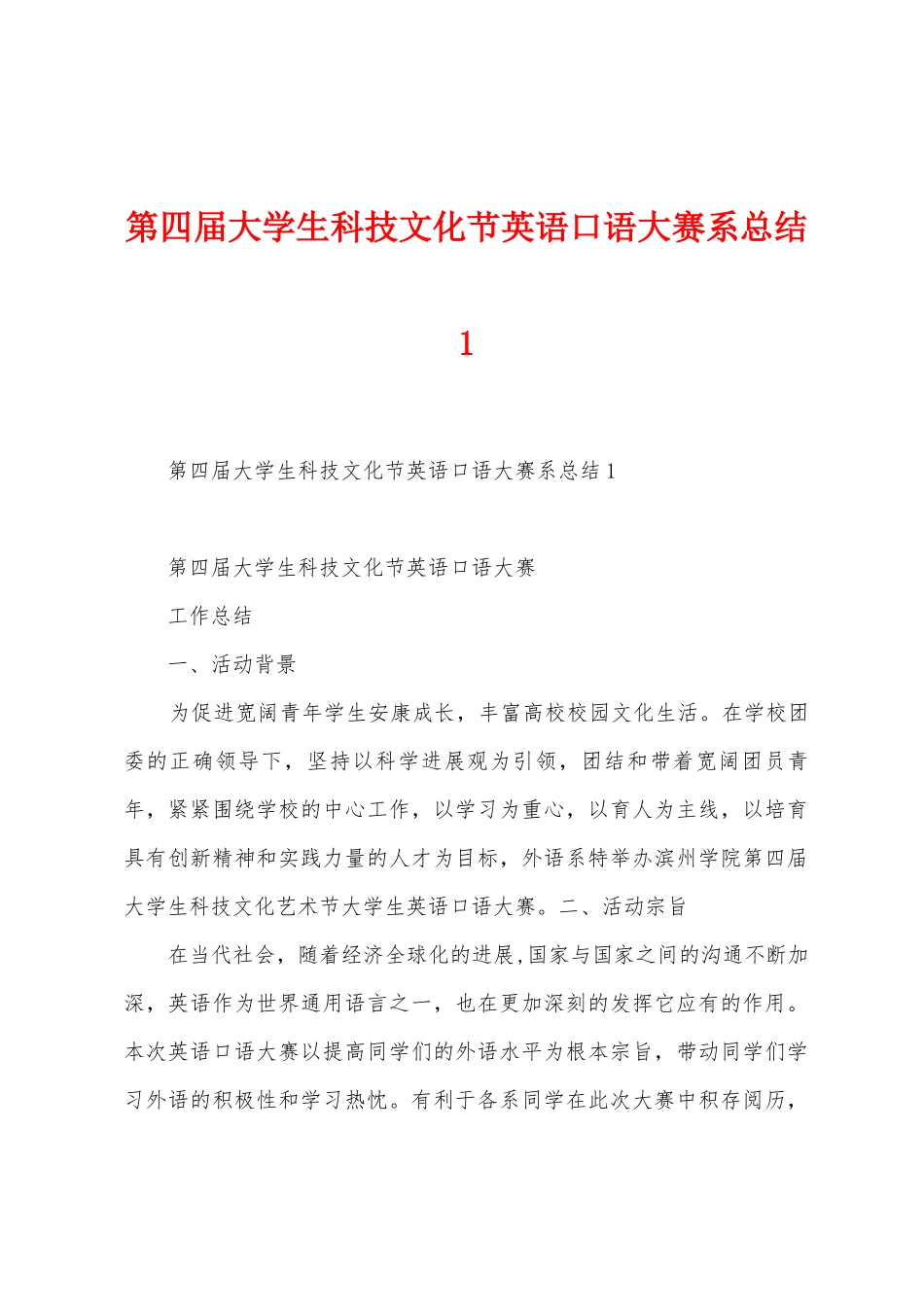 第四届大学生科技文化节英语口语大赛系总结1

第四届大学生科技文化节英语口语大赛系总结1

第四届大学生科技文化节英语口语大赛

工作总结

一、活动背景

为促进宽阔青年学生安康成长，丰富高校校园文化生活。在学校团委的正确领导下，坚持以科学进展观为引领，团结和带着宽阔团员青年，紧紧围绕学校的中心工作，以学习为重心，以育人为主线，以培育具有创新精神和实践力量的人才为目标，外语系特举办滨州学院第四届大学生科技文化艺术节大学生英语口语大赛。二、活动宗旨

在当代社会，随着经济全球化的进展，国家与国家之间的沟通不断加深，英语作为世界通用语言之一，也在更加深刻的发挥它应有的作用。本次英语口语大赛以提高同学们的外语水平为根本宗旨，带动同学们学习外语的积极性和学习热忱。有利于各系同学在此次大赛中积存阅历，